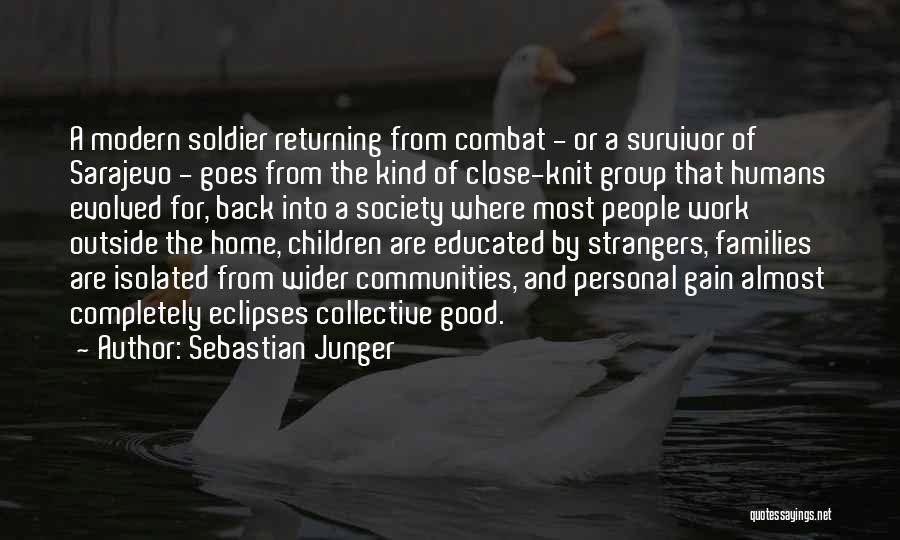 A modern soldier returning from combat - or a survivor of Sarajevo - goes from the kind of close-knit group that humans evolved for, back into a society where most people work outside the home, children are educated by strangers, families are isolated from wider communities, and personal gain almost completely eclipses collective good.

- Author: Sebastian Junger

quotessayings.net